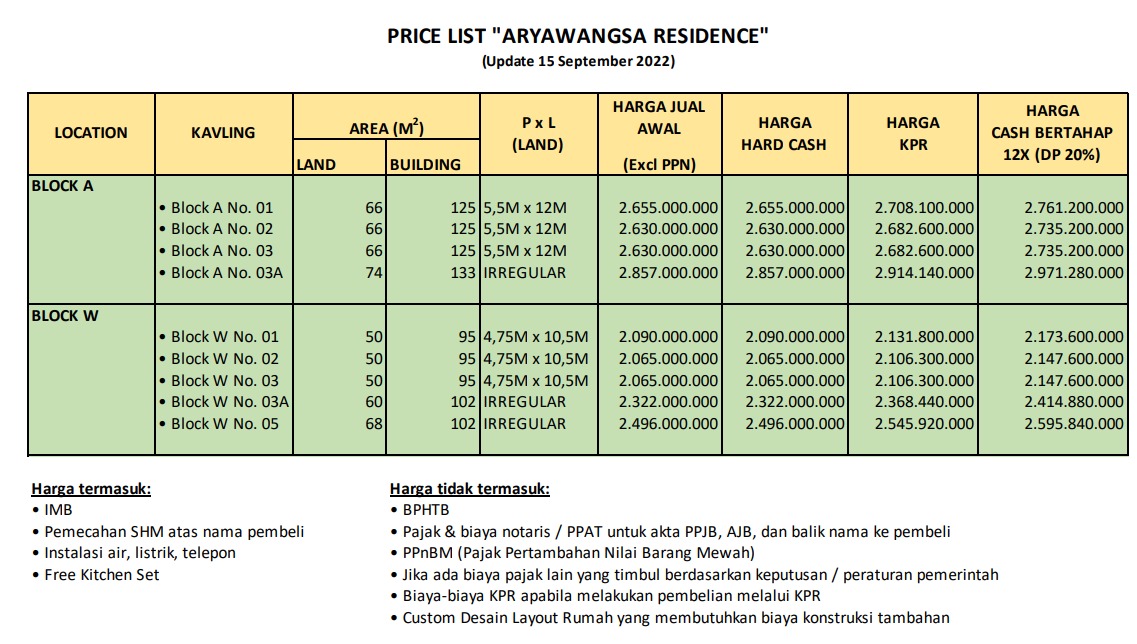 PRICE LIST "ARYAWANGSA RESIDENCE"
(Update 15 September 2022)

| LOCATION | KAVLING | AREA ($M^2$) LAND | AREA ($M^2$) BUILDING | P x L (LAND) | HARGA JUAL AWAL (Excl PPN) | HARGA HARD CASH | HARGA KPR | HARGA CASH BERTAHAP 12X (DP 20%) |
|---|---|---|---|---|---|---|---|---|
| BLOCK A | | | | | | | | |
| | • Block A No. 01 | 66 | 125 | 5,5M x 12M | 2.655.000.000 | 2.655.000.000 | 2.708.100.000 | 2.761.200.000 |
| | • Block A No. 02 | 66 | 125 | 5,5M x 12M | 2.630.000.000 | 2.630.000.000 | 2.682.600.000 | 2.735.200.000 |
| | • Block A No. 03 | 66 | 125 | 5,5M x 12M | 2.630.000.000 | 2.630.000.000 | 2.682.600.000 | 2.735.200.000 |
| | • Block A No. 03A | 74 | 133 | IRREGULAR | 2.857.000.000 | 2.857.000.000 | 2.914.140.000 | 2.971.280.000 |
| BLOCK W | | | | | | | | |
| | • Block W No. 01 | 50 | 95 | 4,75M x 10,5M | 2.090.000.000 | 2.090.000.000 | 2.131.800.000 | 2.173.600.000 |
| | • Block W No. 02 | 50 | 95 | 4,75M x 10,5M | 2.065.000.000 | 2.065.000.000 | 2.106.300.000 | 2.147.600.000 |
| | • Block W No. 03 | 50 | 95 | 4,75M x 10,5M | 2.065.000.000 | 2.065.000.000 | 2.106.300.000 | 2.147.600.000 |
| | • Block W No. 03A | 60 | 102 | IRREGULAR | 2.322.000.000 | 2.322.000.000 | 2.368.440.000 | 2.414.880.000 |
| | • Block W No. 05 | 68 | 102 | IRREGULAR | 2.496.000.000 | 2.496.000.000 | 2.545.920.000 | 2.595.840.000 |

Harga termasuk:
• IMB
• Pemecahan SHM atas nama pembeli
• Instalasi air, listrik, telepon
• Free Kitchen Set

Harga tidak termasuk:
• BPHTB
• Pajak & biaya notaris / PPAT untuk akta PPJB, AJB, dan balik nama ke pembeli
• PPnBM (Pajak Pertambahan Nilai Barang Mewah)
• Jika ada biaya pajak lain yang timbul berdasarkan keputusan / peraturan pemerintah
• Biaya-biaya KPR apabila melakukan pembelian melalui KPR
• Custom Desain Layout Rumah yang membutuhkan biaya konstruksi tambahan